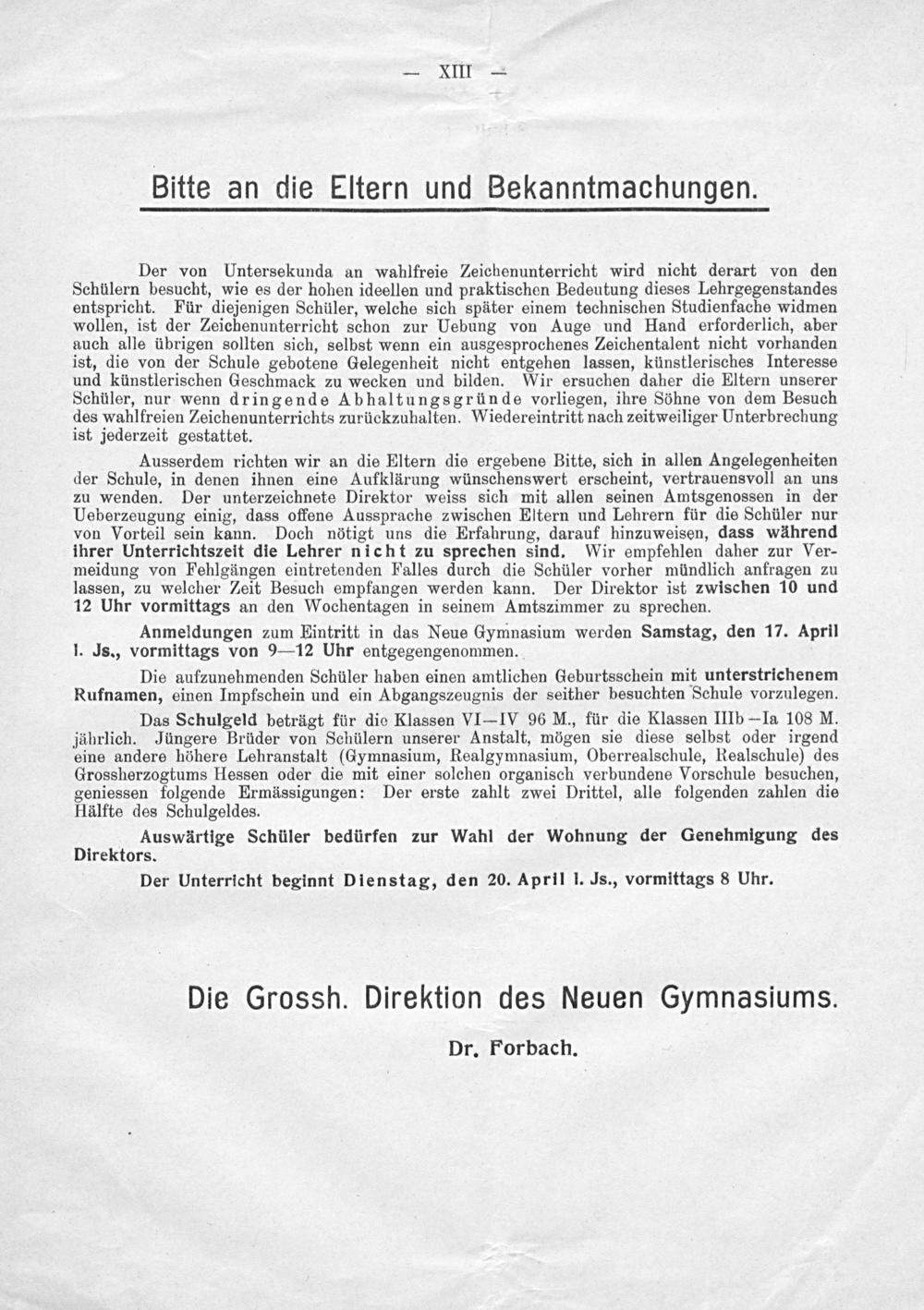 — XIII —

Bitte an die Eltern und Bekanntmachungen.

Der von Untersekunda an wahlfreie Zeichenunterricht wird nicht derart von den Schülern besucht, wie es der hohen ideellen und praktischen Bedeutung dieses Lehrgegenstandes entspricht. Für diejenigen Schüler, welche sich später einem technischen Studienfache widmen wollen, ist der Zeichenunterricht schon zur Uebung von Auge und Hand erforderlich, aber auch alle übrigen sollten sich, selbst wenn ein ausgesprochenes Zeichentalent nicht vorhanden ist, die von der Schule gebotene Gelegenheit nicht entgehen lassen, künstlerisches Interesse und künstlerischen Geschmack zu wecken und bilden. Wir ersuchen daher die Eltern unserer Schüler, nur wenn dringende Abhaltungsgründe vorliegen, ihre Söhne von dem Besuch des wahlfreien Zeichenunterrichts zurückzuhalten. Wiedereintritt nach zeitweiliger Unterbrechung ist jederzeit gestattet.

Ausserdem richten wir an die Eltern die ergebene Bitte, sich in allen Angelegenheiten der Schule, in denen ihnen eine Aufklärung wünschenswert erscheint, vertrauensvoll an uns zu wenden. Der unterzeichnete Direktor weiss sich mit allen seinen Amtsgenossen in der Ueberzeugung einig, dass offene Aussprache zwischen Eltern und Lehrern für die Schüler nur von Vorteil sein kann. Doch nötigt uns die Erfahrung, darauf hinzuweisen, dass während ihrer Unterrichtszeit die Lehrer nicht zu sprechen sind. Wir empfehlen daher zur Vermeidung von Fehlgängen eintretenden Falles durch die Schüler vorher mündlich anfragen zu lassen, zu welcher Zeit Besuch empfangen werden kann. Der Direktor ist zwischen 10 und 12 Uhr vormittags an den Wochentagen in seinem Amtszimmer zu sprechen.

Anmeldungen zum Eintritt in das Neue Gymnasium werden Samstag, den 17. April l. Js., vormittags von 9—12 Uhr entgegengenommen.

Die aufzunehmenden Schüler haben einen amtlichen Geburtsschein mit unterstrichenem Rufnamen, einen Impfschein und ein Abgangszeugnis der seither besuchten Schule vorzulegen.

Das Schulgeld beträgt für die Klassen VI—IV 96 M., für die Klassen IIIb—Ia 108 M. jährlich. Jüngere Brüder von Schülern unserer Anstalt, mögen sie diese selbst oder irgend eine andere höhere Lehranstalt (Gymnasium, Realgymnasium, Oberrealschule, Realschule) des Grossherzogtums Hessen oder die mit einer solchen organisch verbundene Vorschule besuchen, geniessen folgende Ermässigungen: Der erste zahlt zwei Drittel, alle folgenden zahlen die Hälfte des Schulgeldes.

Auswärtige Schüler bedürfen zur Wahl der Wohnung der Genehmigung des Direktors.

Der Unterricht beginnt Dienstag, den 20. April l. Js., vormittags 8 Uhr.

Die Grossh. Direktion des Neuen Gymnasiums.

Dr. Forbach.